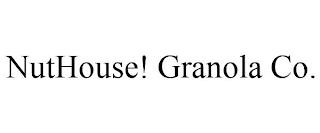 NutHouse! Granola Co.